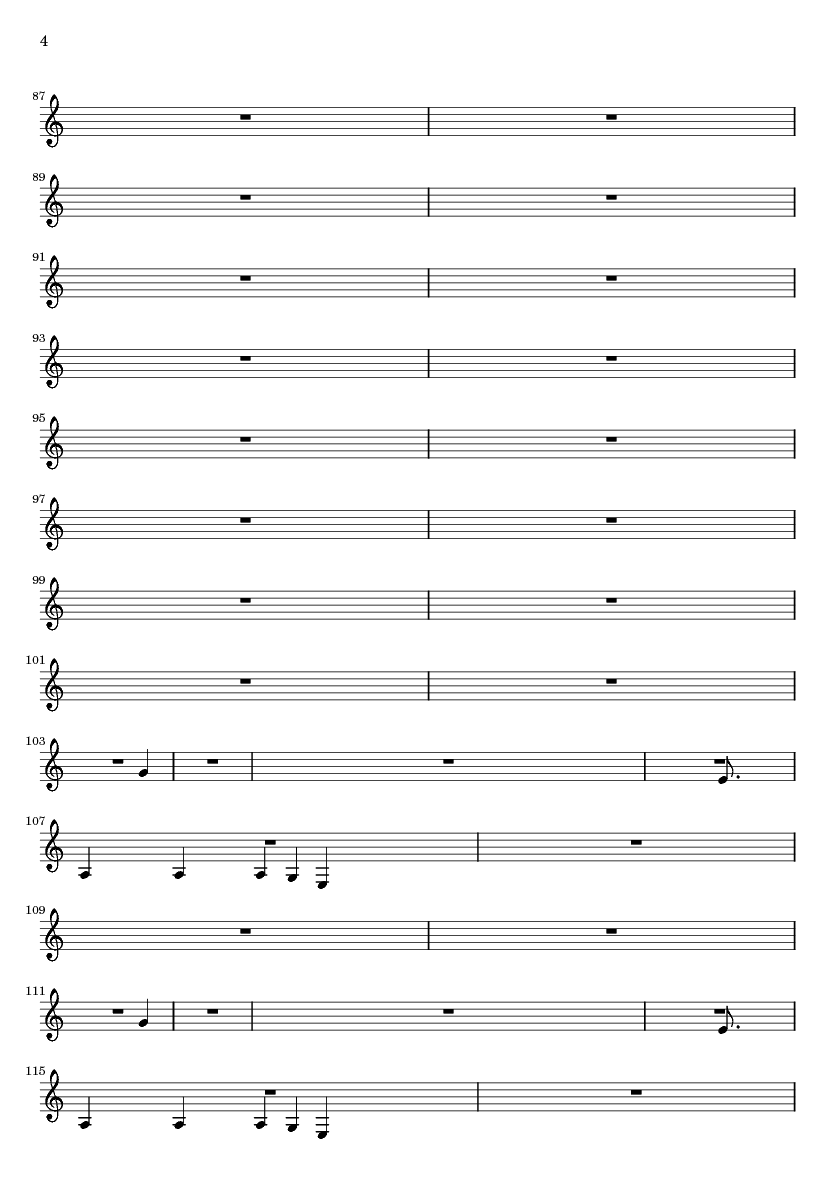 4

87

89

91

93

95

97

99

101

103

107

109

111

115